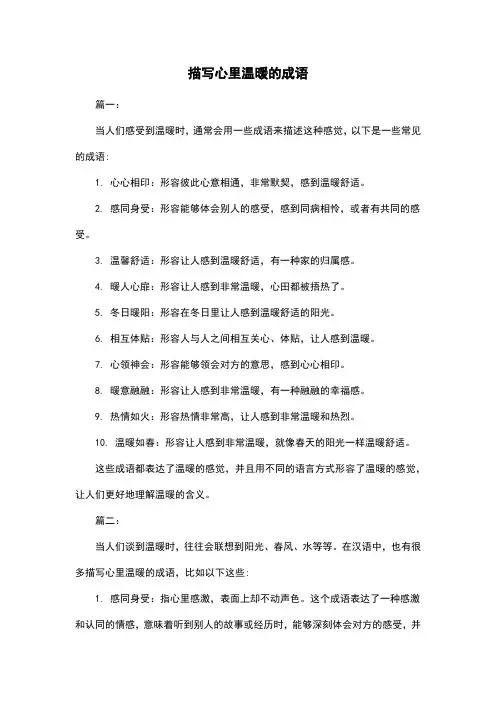 描写心里温暖的成语

篇一：

当人们感受到温暖时，通常会用一些成语来描述这种感觉，以下是一些常见的成语：

1. 心心相印：形容彼此心意相通，非常默契，感到温暖舒适。

2. 感同身受：形容能够体会别人的感受，感到同病相怜，或者有共同的感受。

3. 温馨舒适：形容让人感到温暖舒适，有一种家的归属感。

4. 暖人心扉：形容让人感到非常温暖，心田都被捂热了。

5. 冬日暖阳：形容在冬日里让人感到温暖舒适的阳光。

6. 相互体贴：形容人与人之间相互关心、体贴，让人感到温暖。

7. 心领神会：形容能够领会对方的意思，感到心心相印。

8. 暖意融融：形容让人感到非常温暖，有一种融融的幸福感。

9. 热情如火：形容热情非常高，让人感到非常温暖和热烈。

10. 温暖如春：形容让人感到非常温暖，就像春天的阳光一样温暖舒适。

这些成语都表达了温暖的感觉，并且用不同的语言方式形容了温暖的感觉，让人们更好地理解温暖的含义。

篇二：

当人们谈到温暖时，往往会联想到阳光、春风、水等等。在汉语中，也有很多描写心里温暖的成语，比如以下这些：

1. 感同身受：指心里感激，表面上却不动声色。这个成语表达了一种感激和认同的情感，意味着听到别人的故事或经历时，能够深刻体会对方的感受，并